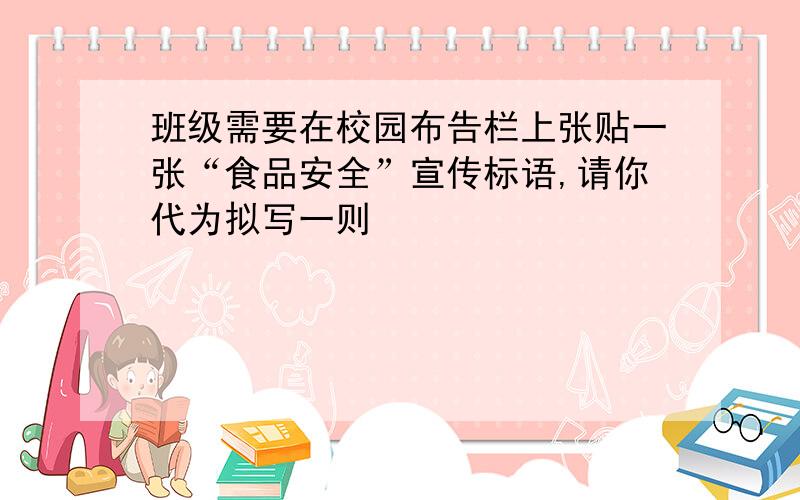 班级需要在校园布告栏上张贴一张“食品安全”宣传标语,请你代为拟写一则